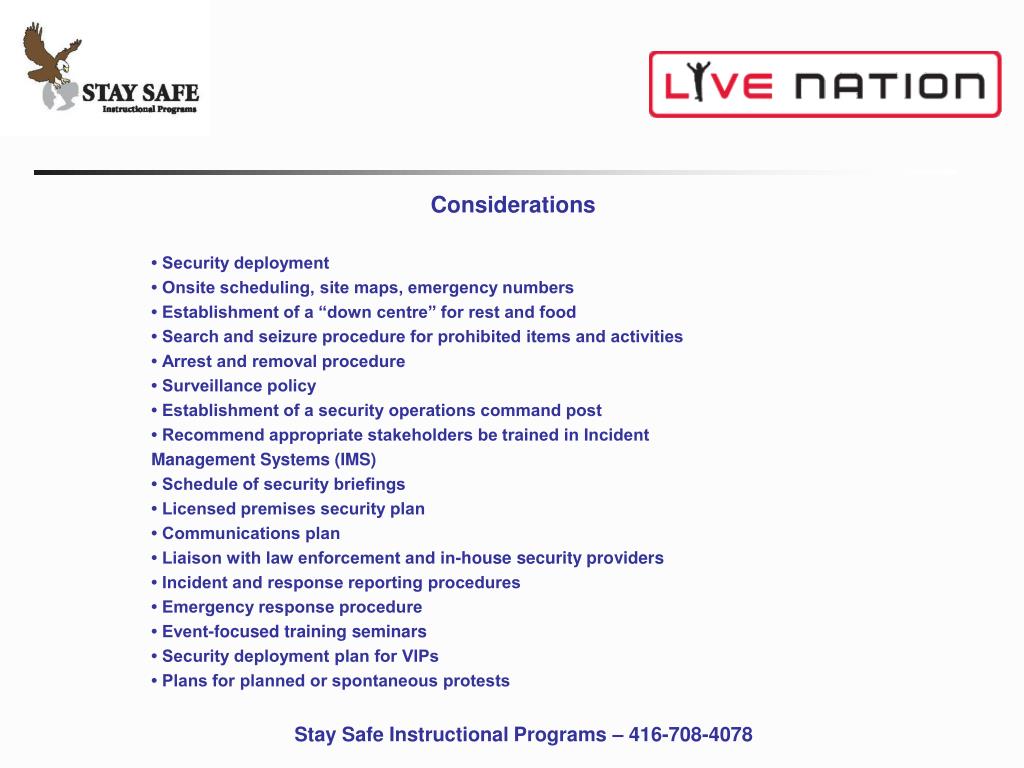 STAY SAFE
Instructional Programs

LIVE NATION

Considerations

• Security deployment
• Onsite scheduling, site maps, emergency numbers
• Establishment of a “down centre” for rest and food
• Search and seizure procedure for prohibited items and activities
• Arrest and removal procedure
• Surveillance policy
• Establishment of a security operations command post
• Recommend appropriate stakeholders be trained in Incident Management Systems (IMS)
• Schedule of security briefings
• Licensed premises security plan
• Communications plan
• Liaison with law enforcement and in-house security providers
• Incident and response reporting procedures
• Emergency response procedure
• Event-focused training seminars
• Security deployment plan for VIPs
• Plans for planned or spontaneous protests

Stay Safe Instructional Programs – 416-708-4078